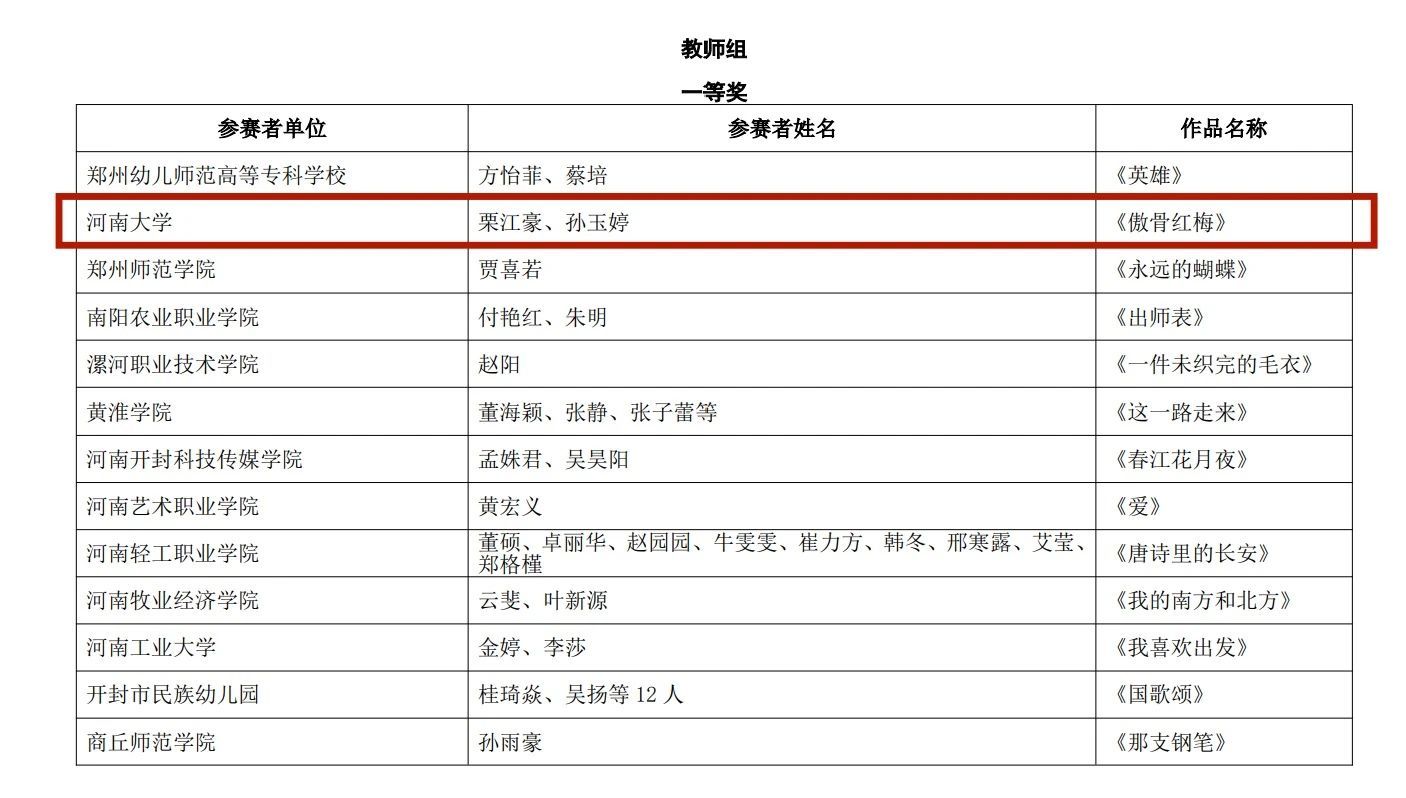 教师组

一等奖

| 参赛者单位 | 参赛者姓名 | 作品名称 |
|---|---|---|
| 郑州幼儿师范高等专科学校 | 方怡菲、蔡培 | 《英雄》 |
| 河南大学 | 栗江豪、孙玉婷 | 《傲骨红梅》 |
| 郑州师范学院 | 贾喜若 | 《永远的蝴蝶》 |
| 南阳农业职业学院 | 付艳红、朱明 | 《出师表》 |
| 漯河职业技术学院 | 赵阳 | 《一件未织完的毛衣》 |
| 黄淮学院 | 董海颖、张静、张子蕾等 | 《这一路走来》 |
| 河南开封科技传媒学院 | 孟姝君、吴昊阳 | 《春江花月夜》 |
| 河南艺术职业学院 | 黄宏义 | 《爱》 |
| 河南轻工职业学院 | 董硕、卓丽华、赵园园、牛雯雯、崔力方、韩冬、邢寒露、艾莹、郑格槿 | 《唐诗里的长安》 |
| 河南牧业经济学院 | 云斐、叶新源 | 《我的南方和北方》 |
| 河南工业大学 | 金婷、李莎 | 《我喜欢出发》 |
| 开封市民族幼儿园 | 桂琦焱、吴扬等12人 | 《国歌颂》 |
| 商丘师范学院 | 孙雨豪 | 《那支钢笔》 |